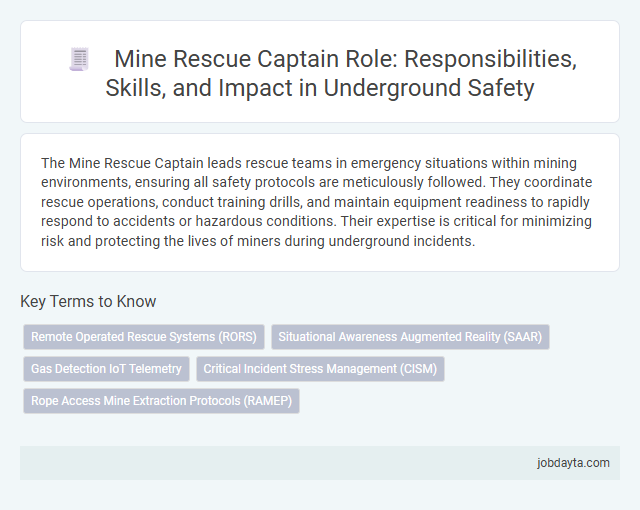 Mine Rescue Captain Role: Responsibilities, Skills, and Impact in Underground Safety

The Mine Rescue Captain leads rescue teams in emergency situations within mining environments, ensuring all safety protocols are meticulously followed. They coordinate rescue operations, conduct training drills, and maintain equipment readiness to rapidly respond to accidents or hazardous conditions. Their expertise is critical for minimizing risk and protecting the lives of miners during underground incidents.

Key Terms to Know

Remote Operated Rescue Systems (RORS)

Situational Awareness Augmented Reality (SAAR)

Gas Detection IoT Telemetry

Critical Incident Stress Management (CISM)

Rope Access Mine Extraction Protocols (RAMEP)

jobdayta.com